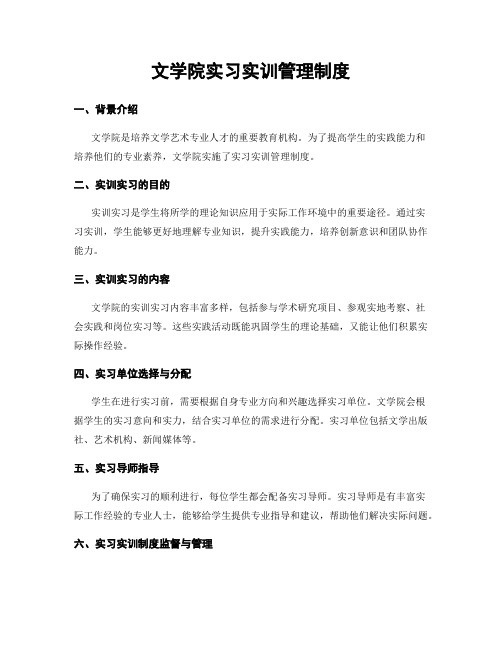 文学院实习实训管理制度

一、背景介绍

文学院是培养文学艺术专业人才的重要教育机构。为了提高学生的实践能力和培养他们的专业素养，文学院实施了实习实训管理制度。

二、实训实习的目的

实训实习是学生将所学的理论知识应用于实际工作环境中的重要途径。通过实习实训，学生能够更好地理解专业知识，提升实践能力，培养创新意识和团队协作能力。

三、实训实习的内容

文学院的实训实习内容丰富多样，包括参与学术研究项目、参观实地考察、社会实践和岗位实习等。这些实践活动既能巩固学生的理论基础，又能让他们积累实际操作经验。

四、实习单位选择与分配

学生在进行实习前，需要根据自身专业方向和兴趣选择实习单位。文学院会根据学生的实习意向和实力，结合实习单位的需求进行分配。实习单位包括文学出版社、艺术机构、新闻媒体等。

五、实习导师指导

为了确保实习的顺利进行，每位学生都会配备实习导师。实习导师是有丰富实际工作经验的专业人士，能够给学生提供专业指导和建议，帮助他们解决实际问题。

六、实习实训制度监督与管理